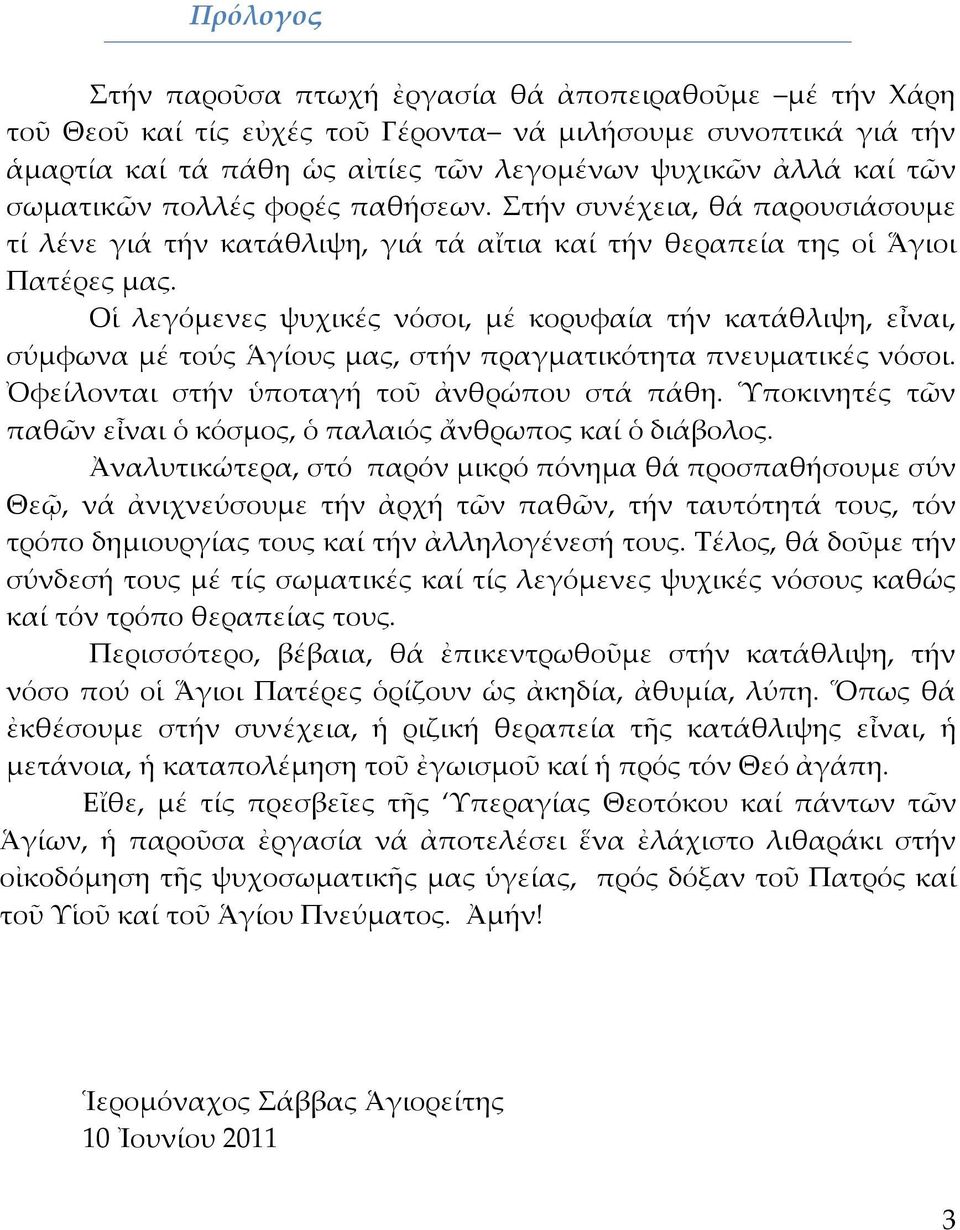 Πρόλογος

Στήν παροῦσα πτωχή ἐργασία θά ἀποπειραθοῦμε –μέ τήν Χάρη τοῦ Θεοῦ καί τίς εὐχές τοῦ Γέροντα– νά μιλήσουμε συνοπτικά γιά τήν ἁμαρτία καί τά πάθη ὡς αἰτίες τῶν λεγομένων ψυχικῶν ἀλλά καί τῶν σωματικῶν πολλές φορές παθήσεων. Στήν συνέχεια, θά παρουσιάσουμε τί λένε γιά τήν κατάθλιψη, γιά τά αἴτια καί τήν θεραπεία της οἱ Ἅγιοι Πατέρες μας.

Οἱ λεγόμενες ψυχικές νόσοι, μέ κορυφαία τήν κατάθλιψη, εἶναι, σύμφωνα μέ τούς Ἁγίους μας, στήν πραγματικότητα πνευματικές νόσοι. Ὀφείλονται στήν ὑποταγή τοῦ ἀνθρώπου στά πάθη. Ὑποκινητές τῶν παθῶν εἶναι ὁ κόσμος, ὁ παλαιός ἄνθρωπος καί ὁ διάβολος.

Ἀναλυτικώτερα, στό παρόν μικρό πόνημα θά προσπαθήσουμε σύν Θεῷ, νά ἀνιχνεύσουμε τήν ἀρχή τῶν παθῶν, τήν ταυτότητά τους, τόν τρόπο δημιουργίας τους καί τήν ἀλληλογένεσή τους. Τέλος, θά δοῦμε τήν σύνδεσή τους μέ τίς σωματικές καί τίς λεγόμενες ψυχικές νόσους καθώς καί τόν τρόπο θεραπείας τους.

Περισσότερο, βέβαια, θά ἐπικεντρωθοῦμε στήν κατάθλιψη, τήν νόσο πού οἱ Ἅγιοι Πατέρες ὁρίζουν ὡς ἀκηδία, ἀθυμία, λύπη. Ὅπως θά ἐκθέσουμε στήν συνέχεια, ἡ ριζική θεραπεία τῆς κατάθλιψης εἶναι, ἡ μετάνοια, ἡ καταπολέμηση τοῦ ἐγωισμοῦ καί ἡ πρός τόν Θεό ἀγάπη.

Εἴθε, μέ τίς πρεσβεῖες τῆς Ὑπεραγίας Θεοτόκου καί πάντων τῶν Ἁγίων, ἡ παροῦσα ἐργασία νά ἀποτελέσει ἕνα ἐλάχιστο λιθαράκι στήν οἰκοδόμηση τῆς ψυχοσωματικῆς μας ὑγείας, πρός δόξαν τοῦ Πατρός καί τοῦ Υἱοῦ καί τοῦ Ἁγίου Πνεύματος. Ἀμήν!

Ἱερομόναχος Σάββας Ἁγιορείτης
10 Ἰουνίου 2011

3